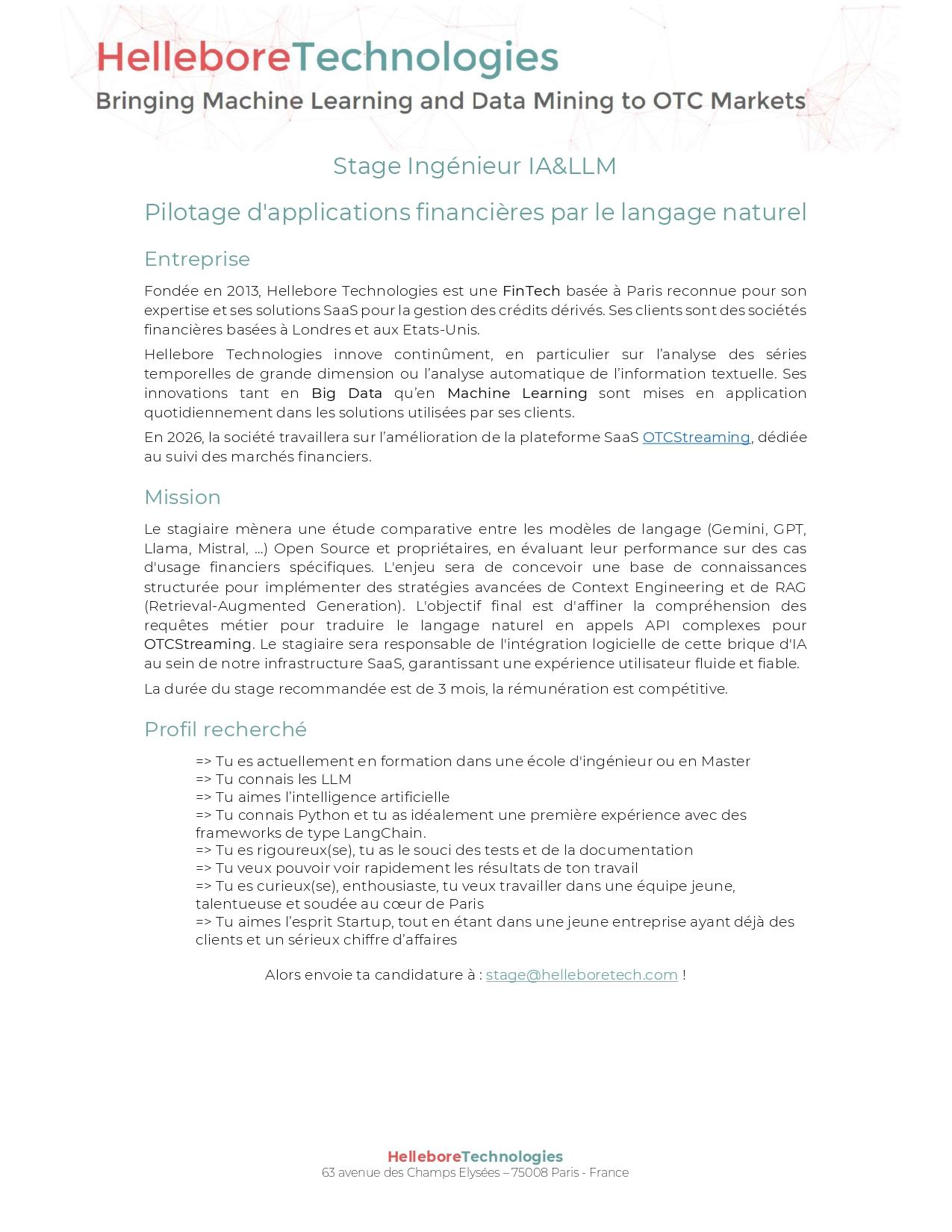 HelleboreTechnologies
Bringing Machine Learning and Data Mining to OTC Markets

Stage Ingénieur IA&LLM

Pilotage d'applications financières par le langage naturel

Entreprise

Fondée en 2013, Hellebore Technologies est une FinTech basée à Paris reconnue pour son expertise et ses solutions SaaS pour la gestion des crédits dérivés. Ses clients sont des sociétés financières basées à Londres et aux Etats-Unis.

Hellebore Technologies innove continûment, en particulier sur l'analyse des séries temporelles de grande dimension ou l'analyse automatique de l'information textuelle. Ses innovations tant en Big Data qu'en Machine Learning sont mises en application quotidiennement dans les solutions utilisées par ses clients.

En 2026, la société travaillera sur l'amélioration de la plateforme SaaS OTCStreaming, dédiée au suivi des marchés financiers.

Mission

Le stagiaire mènera une étude comparative entre les modèles de langage (Gemini, GPT, Llama, Mistral, ...) Open Source et propriétaires, en évaluant leur performance sur des cas d'usage financiers spécifiques. L'enjeu sera de concevoir une base de connaissances structurée pour implémenter des stratégies avancées de Context Engineering et de RAG (Retrieval-Augmented Generation). L'objectif final est d'affiner la compréhension des requêtes métier pour traduire le langage naturel en appels API complexes pour OTCStreaming. Le stagiaire sera responsable de l'intégration logicielle de cette brique d'IA au sein de notre infrastructure SaaS, garantissant une expérience utilisateur fluide et fiable.

La durée du stage recommandée est de 3 mois, la rémunération est compétitive.

Profil recherché

=> Tu es actuellement en formation dans une école d'ingénieur ou en Master
=> Tu connais les LLM
=> Tu aimes l'intelligence artificielle
=> Tu connais Python et tu as idéalement une première expérience avec des frameworks de type LangChain.
=> Tu es rigoureux(se), tu as le souci des tests et de la documentation
=> Tu veux pouvoir voir rapidement les résultats de ton travail
=> Tu es curieux(se), enthousiaste, tu veux travailler dans une équipe jeune, talentueuse et soudée au cœur de Paris
=> Tu aimes l'esprit Startup, tout en étant dans une jeune entreprise ayant déjà des clients et un sérieux chiffre d'affaires

Alors envoie ta candidature à : stage@helleboretech.com !

HelleboreTechnologies
63 avenue des Champs Elysées – 75008 Paris - France